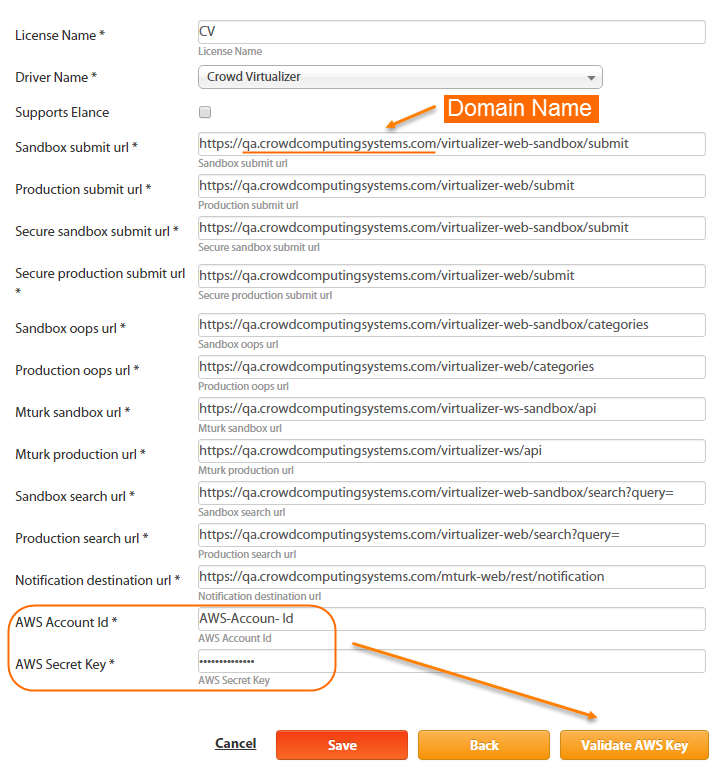 License Name *
CV
License Name

Driver Name *
Crowd Virtualizer

Supports Elance

Domain Name

Sandbox submit url *
https://qa.crowdcomputingsystems.com/virtualizer-web-sandbox/submit
Sandbox submit url

Production submit url *
https://qa.crowdcomputingsystems.com/virtualizer-web/submit
Production submit url

Secure sandbox submit url *
https://qa.crowdcomputingsystems.com/virtualizer-web-sandbox/submit
Secure sandbox submit url

Secure production submit url *
https://qa.crowdcomputingsystems.com/virtualizer-web/submit
Secure production submit url

Sandbox oops url *
https://qa.crowdcomputingsystems.com/virtualizer-web-sandbox/categories
Sandbox oops url

Production oops url *
https://qa.crowdcomputingsystems.com/virtualizer-web/categories
Production oops url

Mturk sandbox url *
https://qa.crowdcomputingsystems.com/virtualizer-ws-sandbox/api
Mturk sandbox url

Mturk production url *
https://qa.crowdcomputingsystems.com/virtualizer-ws/api
Mturk production url

Sandbox search url *
https://qa.crowdcomputingsystems.com/virtualizer-web-sandbox/search?query=
Sandbox search url

Production search url *
https://qa.crowdcomputingsystems.com/virtualizer-web/search?query=
Production search url

Notification destination url *
https://qa.crowdcomputingsystems.com/mturk-web/rest/notification
Notification destination url

AWS Account Id *
AWS-Accoun- Id
AWS Account Id

AWS Secret Key *
••••••••••••••
AWS Secret Key

Cancel
Save
Back
Validate AWS Key